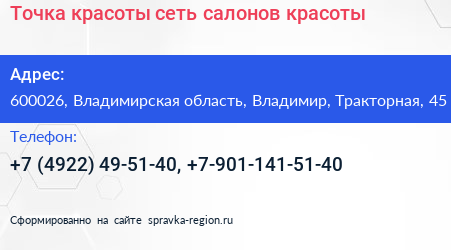 Точка красоты сеть салонов красоты

Адрес:
600026, Владимирская область, Владимир, Тракторная, 45

Телефон:
+7 (4922) 49-51-40, +7-901-141-51-40

Сформированно на сайте spravka-region.ru